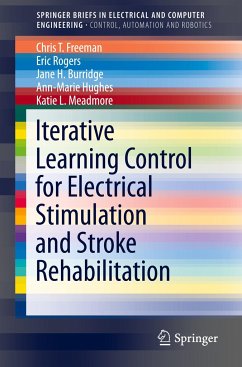 SPRINGER BRIEFS IN ELECTRICAL AND COMPUTER ENGINEERING · CONTROL, AUTOMATION AND ROBOTICS

Chris T. Freeman
Eric Rogers
Jane H. Burridge
Ann-Marie Hughes
Katie L. Meadmore

Iterative Learning Control for Electrical Stimulation and Stroke Rehabilitation

Springer